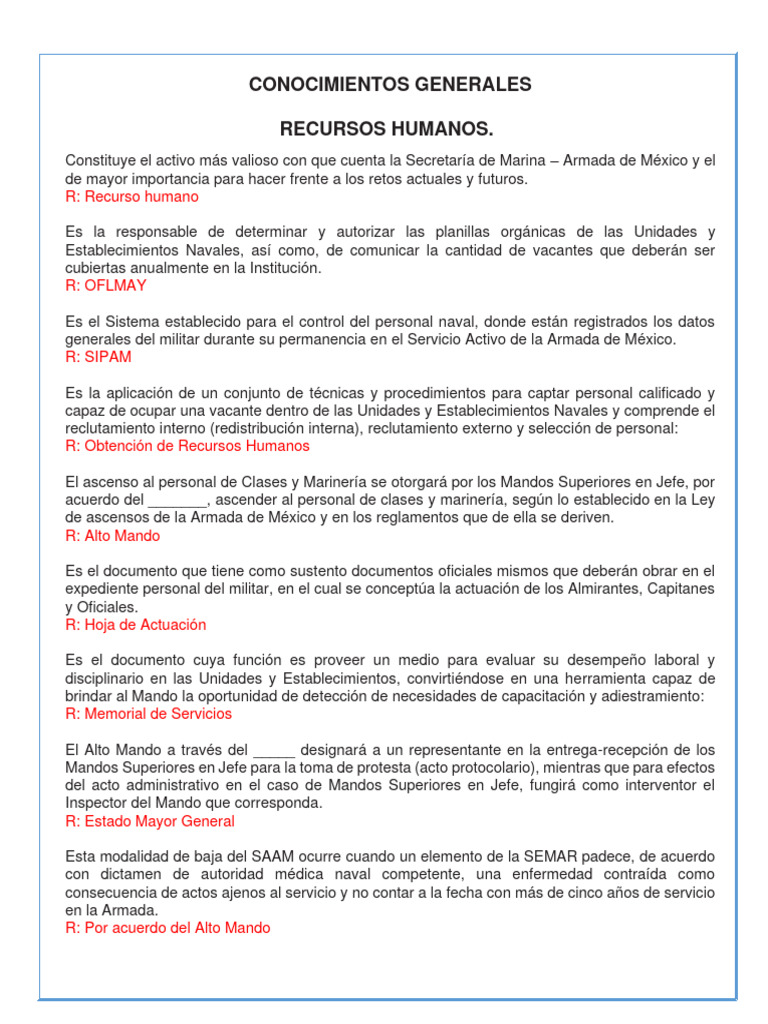 CONOCIMIENTOS GENERALES

RECURSOS HUMANOS.

Constituye el activo más valioso con que cuenta la Secretaría de Marina – Armada de México y el de mayor importancia para hacer frente a los retos actuales y futuros.
R: Recurso humano

Es la responsable de determinar y autorizar las planillas orgánicas de las Unidades y Establecimientos Navales, así como, de comunicar la cantidad de vacantes que deberán ser cubiertas anualmente en la Institución.
R: OFLMAY

Es el Sistema establecido para el control del personal naval, donde están registrados los datos generales del militar durante su permanencia en el Servicio Activo de la Armada de México.
R: SIPAM

Es la aplicación de un conjunto de técnicas y procedimientos para captar personal calificado y capaz de ocupar una vacante dentro de las Unidades y Establecimientos Navales y comprende el reclutamiento interno (redistribución interna), reclutamiento externo y selección de personal:
R: Obtención de Recursos Humanos

El ascenso al personal de Clases y Marinería se otorgará por los Mandos Superiores en Jefe, por acuerdo del _______, ascender al personal de clases y marinería, según lo establecido en la Ley de ascensos de la Armada de México y en los reglamentos que de ella se deriven.
R: Alto Mando

Es el documento que tiene como sustento documentos oficiales mismos que deberán obrar en el expediente personal del militar, en el cual se conceptúa la actuación de los Almirantes, Capitanes y Oficiales.
R: Hoja de Actuación

Es el documento cuya función es proveer un medio para evaluar su desempeño laboral y disciplinario en las Unidades y Establecimientos, convirtiéndose en una herramienta capaz de brindar al Mando la oportunidad de detección de necesidades de capacitación y adiestramiento:
R: Memorial de Servicios

El Alto Mando a través del _____ designará a un representante en la entrega-recepción de los Mandos Superiores en Jefe para la toma de protesta (acto protocolario), mientras que para efectos del acto administrativo en el caso de Mandos Superiores en Jefe, fungirá como interventor el Inspector del Mando que corresponda.
R: Estado Mayor General

Esta modalidad de baja del SAAM ocurre cuando un elemento de la SEMAR padece, de acuerdo con dictamen de autoridad médica naval competente, una enfermedad contraída como consecuencia de actos ajenos al servicio y no contar a la fecha con más de cinco años de servicio en la Armada.
R: Por acuerdo del Alto Mando